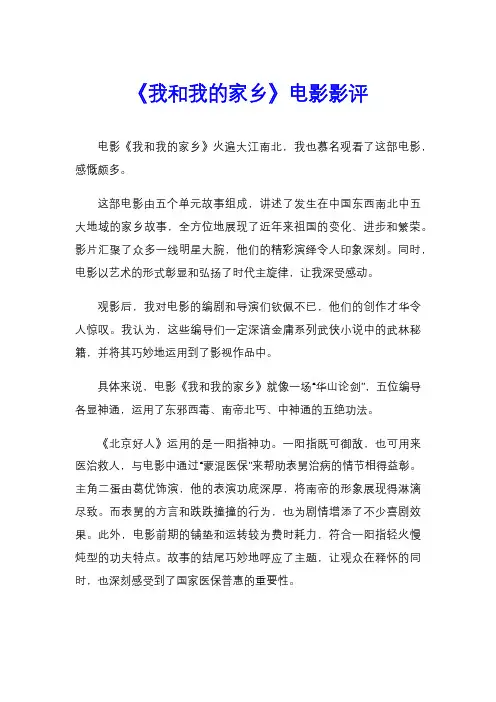 《我和我的家乡》电影影评

电影《我和我的家乡》火遍大江南北，我也慕名观看了这部电影，感慨颇多。

这部电影由五个单元故事组成，讲述了发生在中国东西南北中五大地域的家乡故事，全方位地展现了近年来祖国的变化、进步和繁荣。影片汇聚了众多一线明星大腕，他们的精彩演绎令人印象深刻。同时，电影以艺术的形式彰显和弘扬了时代主旋律，让我深受感动。

观影后，我对电影的编剧和导演们钦佩不已，他们的创作才华令人惊叹。我认为，这些编导们一定深谙金庸系列武侠小说中的武林秘籍，并将其巧妙地运用到了影视作品中。

具体来说，电影《我和我的家乡》就像一场“华山论剑”，五位编导各显神通，运用了东邪西毒、南帝北丐、中神通的五绝功法。

《北京好人》运用的是一阳指神功。一阳指既可御敌，也可用来医治救人，与电影中通过“蒙混医保”来帮助表舅治病的情节相得益彰。主角二蛋由葛优饰演，他的表演功底深厚，将南帝的形象展现得淋漓尽致。而表舅的方言和跌跌撞撞的行为，也为剧情增添了不少喜剧效果。此外，电影前期的铺垫和运转较为费时耗力，符合一阳指轻火慢炖型的功夫特点。故事的结尾巧妙地呼应了主题，让观众在释怀的同时，也深刻感受到了国家医保普惠的重要性。